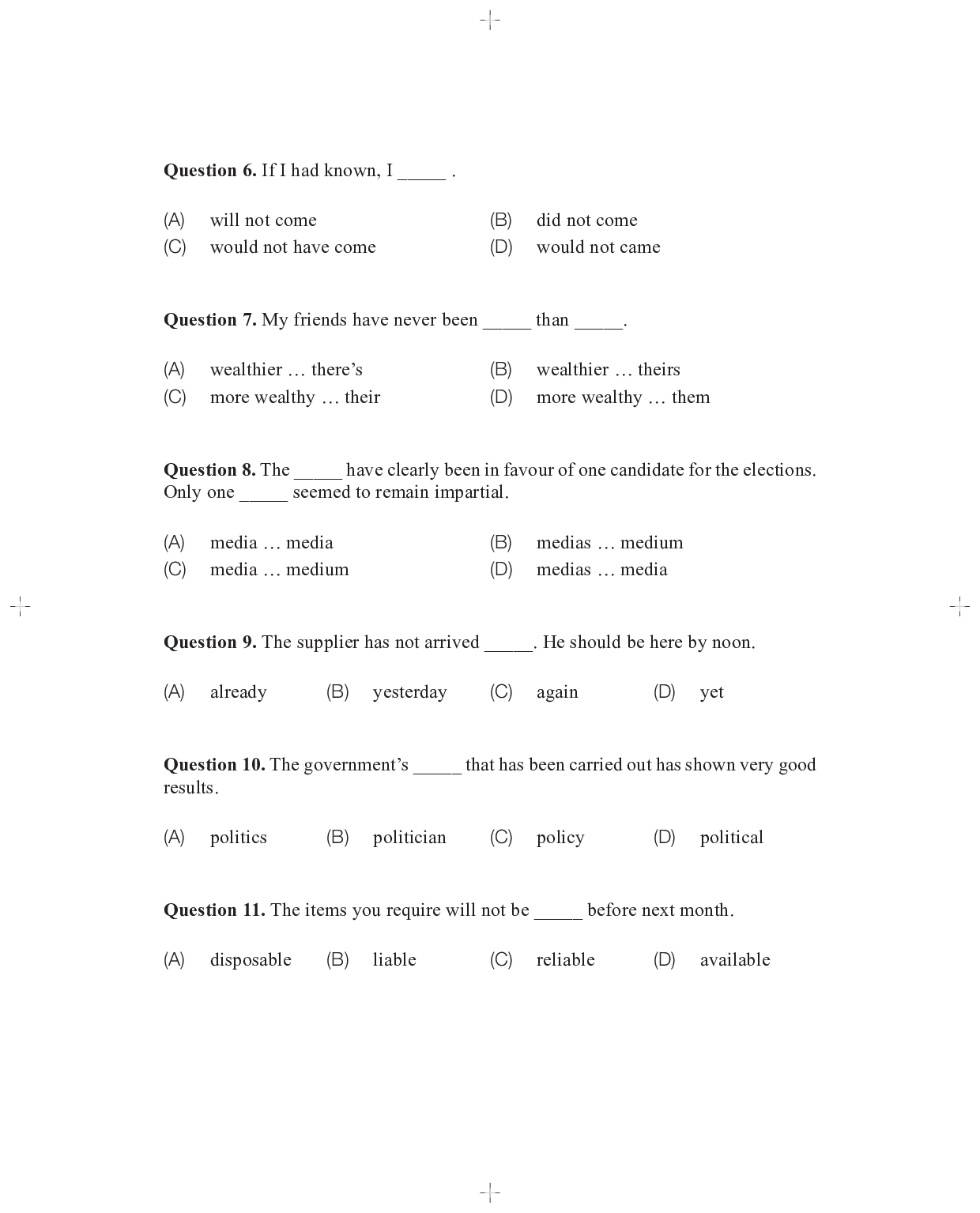 **Question 6.** If I had known, I _____ .

(A) will not come
(B) did not come
(C) would not have come
(D) would not came

**Question 7.** My friends have never been _____ than _____.

(A) wealthier … there's
(B) wealthier … theirs
(C) more wealthy … their
(D) more wealthy … them

**Question 8.** The _____ have clearly been in favour of one candidate for the elections. Only one _____ seemed to remain impartial.

(A) media … media
(B) medias … medium
(C) media … medium
(D) medias … media

**Question 9.** The supplier has not arrived _____. He should be here by noon.

(A) already
(B) yesterday
(C) again
(D) yet

**Question 10.** The government's _____ that has been carried out has shown very good results.

(A) politics
(B) politician
(C) policy
(D) political

**Question 11.** The items you require will not be _____ before next month.

(A) disposable
(B) liable
(C) reliable
(D) available